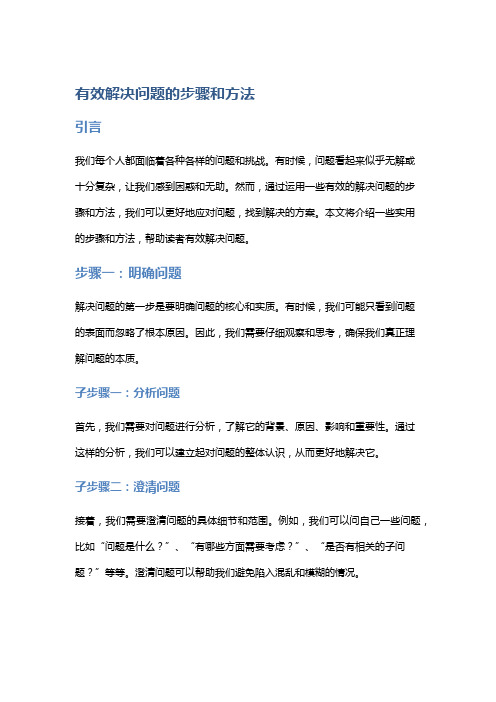 有效解决问题的步骤和方法

引言

我们每个人都面临着各种各样的问题和挑战。有时候，问题看起来似乎无解或十分复杂，让我们感到困惑和无助。然而，通过运用一些有效的解决问题的步骤和方法，我们可以更好地应对问题，找到解决的方案。本文将介绍一些实用的步骤和方法，帮助读者有效解决问题。

步骤一：明确问题

解决问题的第一步是要明确问题的核心和实质。有时候，我们可能只看到问题的表面而忽略了根本原因。因此，我们需要仔细观察和思考，确保我们真正理解问题的本质。

子步骤一：分析问题

首先，我们需要对问题进行分析，了解它的背景、原因、影响和重要性。通过这样的分析，我们可以建立起对问题的整体认识，从而更好地解决它。

子步骤二：澄清问题

接着，我们需要澄清问题的具体细节和范围。例如，我们可以问自己一些问题，比如“问题是什么？”、“有哪些方面需要考虑？”、“是否有相关的子问题？”等等。澄清问题可以帮助我们避免陷入混乱和模糊的情况。